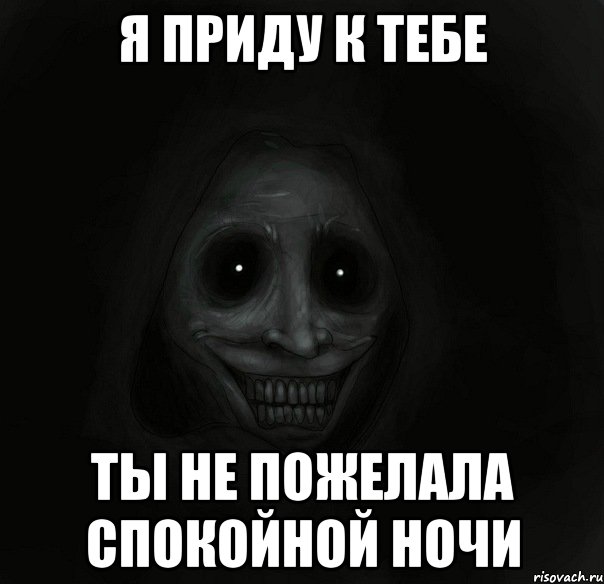 Я ПРИДУ К ТЕБЕ

ТЫ НЕ ПОЖЕЛАЛА СПОКОЙНОЙ НОЧИ

risovach.ru